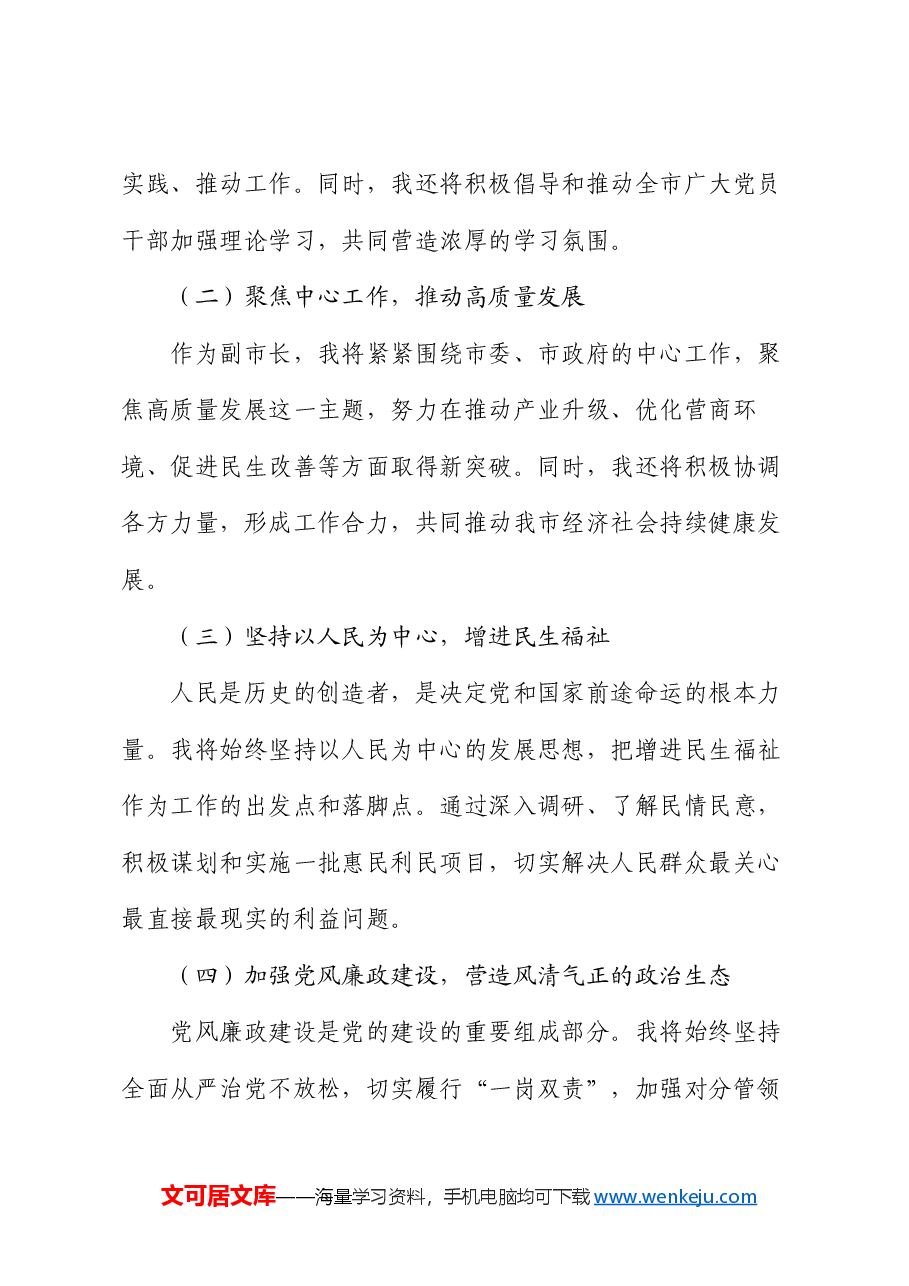 实践、推动工作。同时，我还将积极倡导和推动全市广大党员干部加强理论学习，共同营造浓厚的学习氛围。

（二）聚焦中心工作，推动高质量发展

作为副市长，我将紧紧围绕市委、市政府的中心工作，聚焦高质量发展这一主题，努力在推动产业升级、优化营商环境、促进民生改善等方面取得新突破。同时，我还将积极协调各方力量，形成工作合力，共同推动我市经济社会持续健康发展。

（三）坚持以人民为中心，增进民生福祉

人民是历史的创造者，是决定党和国家前途命运的根本力量。我将始终坚持以人民为中心的发展思想，把增进民生福祉作为工作的出发点和落脚点。通过深入调研、了解民情民意，积极谋划和实施一批惠民利民项目，切实解决人民群众最关心最直接最现实的利益问题。

（四）加强党风廉政建设，营造风清气正的政治生态

党风廉政建设是党的建设的重要组成部分。我将始终坚持全面从严治党不放松，切实履行“一岗双责”，加强对分管领

文可居文库——海量学习资料，手机电脑均可下载www.wenkeju.com